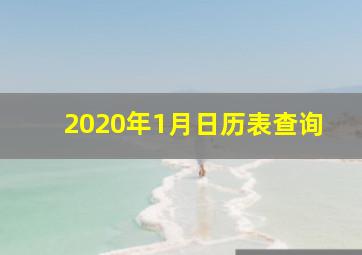 2020年1月日历表查询